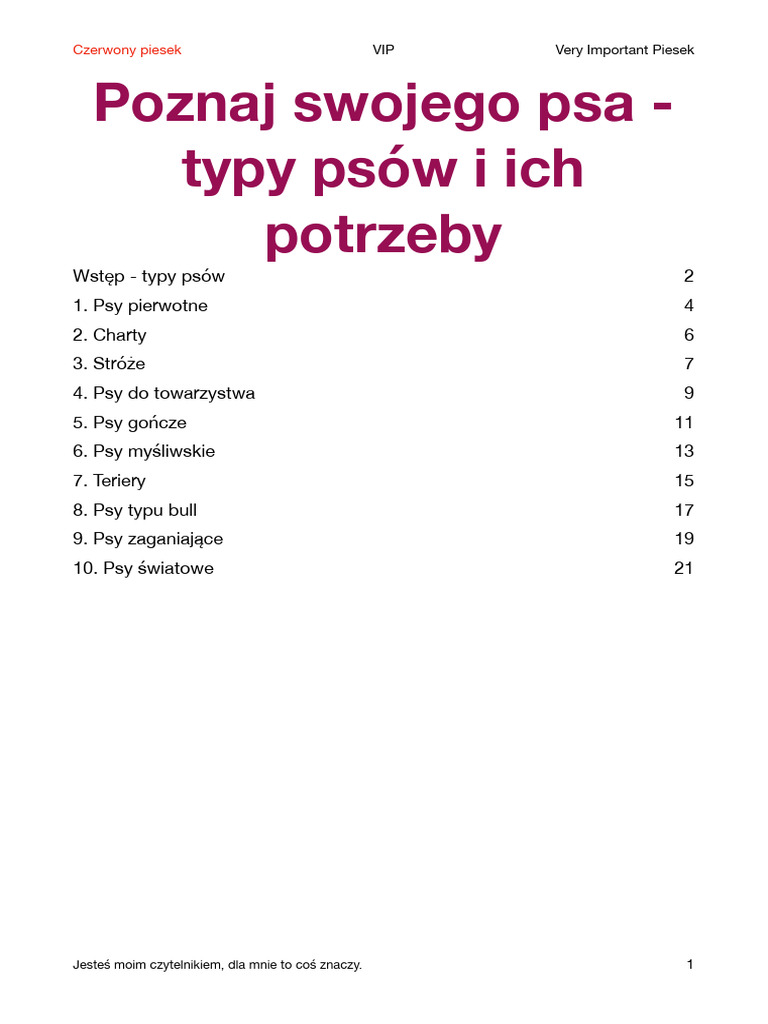 Czerwony piesek VIP Very Important Piesek

Poznaj swojego psa - typy psów i ich potrzeby

Wstęp - typy psów 2
1. Psy pierwotne 4
2. Charty 6
3. Stróże 7
4. Psy do towarzystwa 9
5. Psy gończe 11
6. Psy myśliwskie 13
7. Teriery 15
8. Psy typu bull 17
9. Psy zaganiające 19
10. Psy światowe 21

Jesteś moim czytelnikiem, dla mnie to coś znaczy. 1